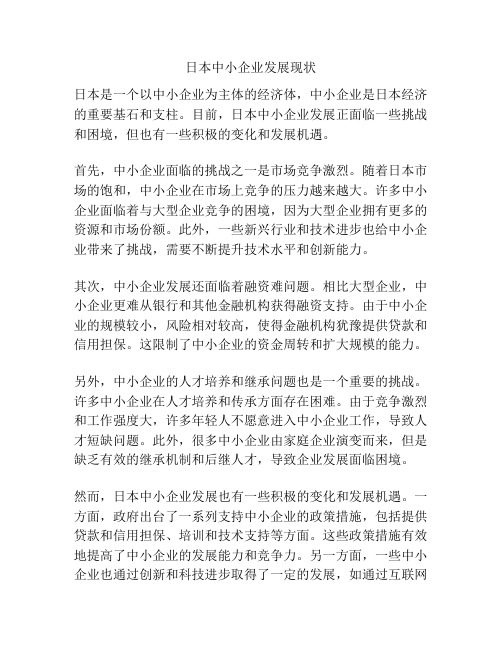 日本中小企业发展现状

日本是一个以中小企业为主体的经济体，中小企业是日本经济的重要基石和支柱。目前，日本中小企业发展正面临一些挑战和困境，但也有一些积极的变化和发展机遇。

首先，中小企业面临的挑战之一是市场竞争激烈。随着日本市场的饱和，中小企业在市场上竞争的压力越来越大。许多中小企业面临着与大型企业竞争的困境，因为大型企业拥有更多的资源和市场份额。此外，一些新兴行业和技术进步也给中小企业带来了挑战，需要不断提升技术水平和创新能力。

其次，中小企业发展还面临着融资难问题。相比大型企业，中小企业更难从银行和其他金融机构获得融资支持。由于中小企业的规模较小，风险相对较高，使得金融机构犹豫提供贷款和信用担保。这限制了中小企业的资金周转和扩大规模的能力。

另外，中小企业的人才培养和继承问题也是一个重要的挑战。许多中小企业在人才培养和传承方面存在困难。由于竞争激烈和工作强度大，许多年轻人不愿意进入中小企业工作，导致人才短缺问题。此外，很多中小企业由家庭企业演变而来，但是缺乏有效的继承机制和后继人才，导致企业发展面临困境。

然而，日本中小企业发展也有一些积极的变化和发展机遇。一方面，政府出台了一系列支持中小企业的政策措施，包括提供贷款和信用担保、培训和技术支持等方面。这些政策措施有效地提高了中小企业的发展能力和竞争力。另一方面，一些中小企业也通过创新和科技进步取得了一定的发展，如通过互联网